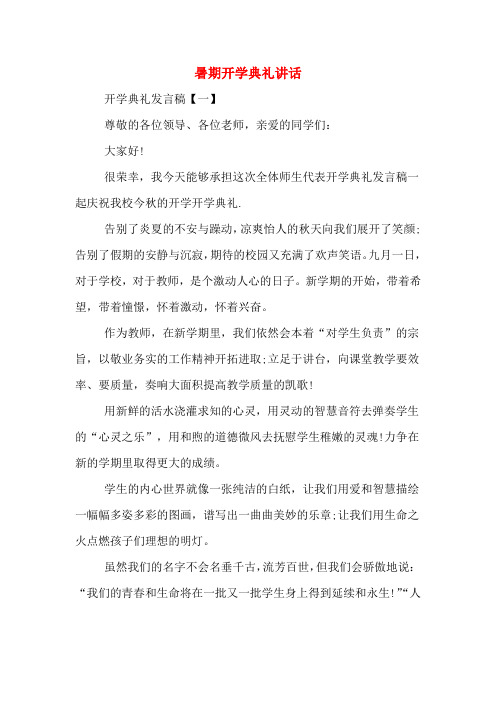 暑期开学典礼讲话

开学典礼发言稿【一】

尊敬的各位领导、各位老师，亲爱的同学们：

大家好!

很荣幸，我今天能够承担这次全体师生代表开学典礼发言稿一起庆祝我校今秋的开学开学典礼.

告别了炎夏的不安与躁动，凉爽怡人的秋天向我们展开了笑颜;告别了假期的安静与沉寂，期待的校园又充满了欢声笑语。九月一日，对于学校，对于教师，是个激动人心的日子。新学期的开始，带着希望，带着憧憬，怀着激动，怀着兴奋。

作为教师，在新学期里，我们依然会本着“对学生负责”的宗旨，以敬业务实的工作精神开拓进取;立足于讲台，向课堂教学要效率、要质量，奏响大面积提高教学质量的凯歌!

用新鲜的活水浇灌求知的心灵，用灵动的智慧音符去弹奏学生的“心灵之乐”，用和煦的道德微风去抚慰学生稚嫩的灵魂!力争在新的学期里取得更大的成绩。

学生的内心世界就像一张纯洁的白纸，让我们用爱和智慧描绘一幅幅多姿多彩的图画，谱写出一曲曲美妙的乐章;让我们用生命之火点燃孩子们理想的明灯。

虽然我们的名字不会名垂千古，流芳百世，但我们会骄傲地说：“我们的青春和生命将在一批又一批学生身上得到延续和永生!”“人